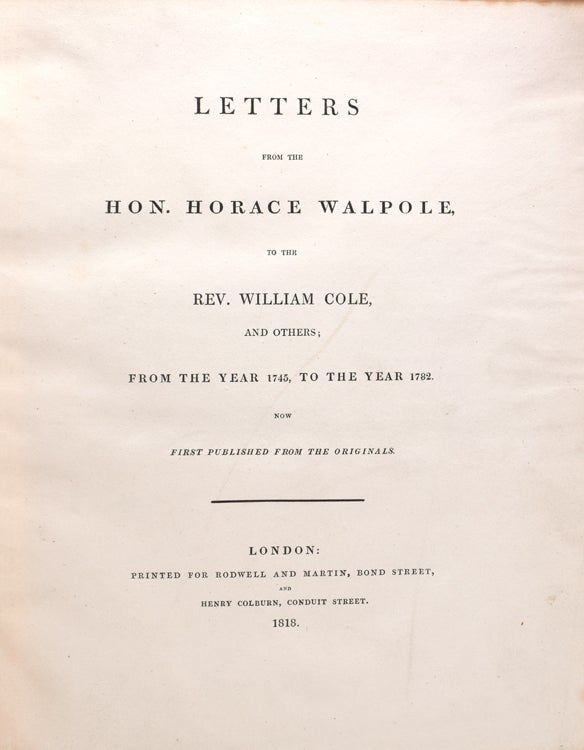 LETTERS

FROM THE

HON. HORACE WALPOLE,

TO THE

REV. WILLIAM COLE,

AND OTHERS;

FROM THE YEAR 1745, TO THE YEAR 1782.

NOW

FIRST PUBLISHED FROM THE ORIGINALS.

LONDON:

PRINTED FOR RODWELL AND MARTIN, BOND STREET,

AND

HENRY COLBURN, CONDUIT STREET.

1818.